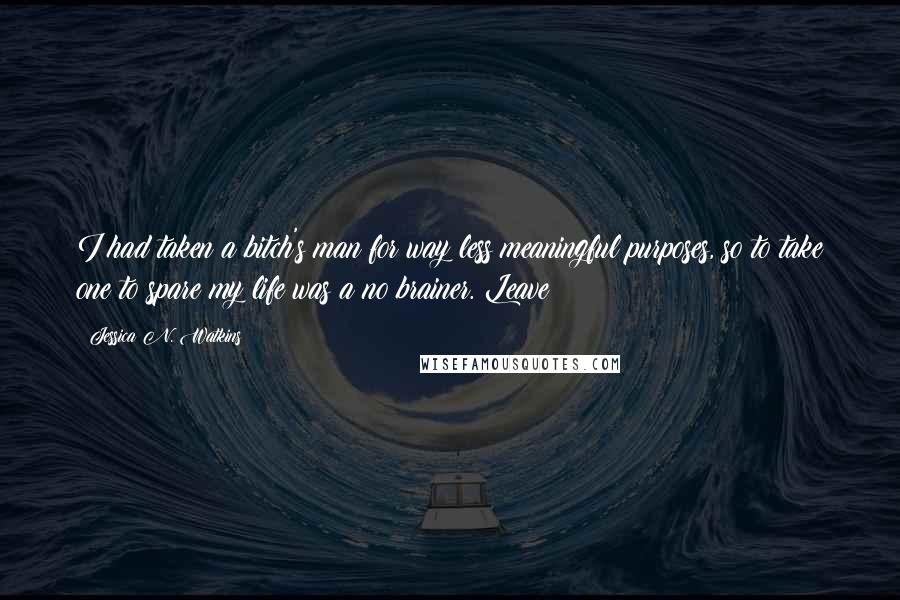 I had taken a bitch's man for way less meaningful purposes, so to take one to spare my life was a no brainer. Leave

Jessica N. Watkins

WISEFAMOUSQUOTES.COM